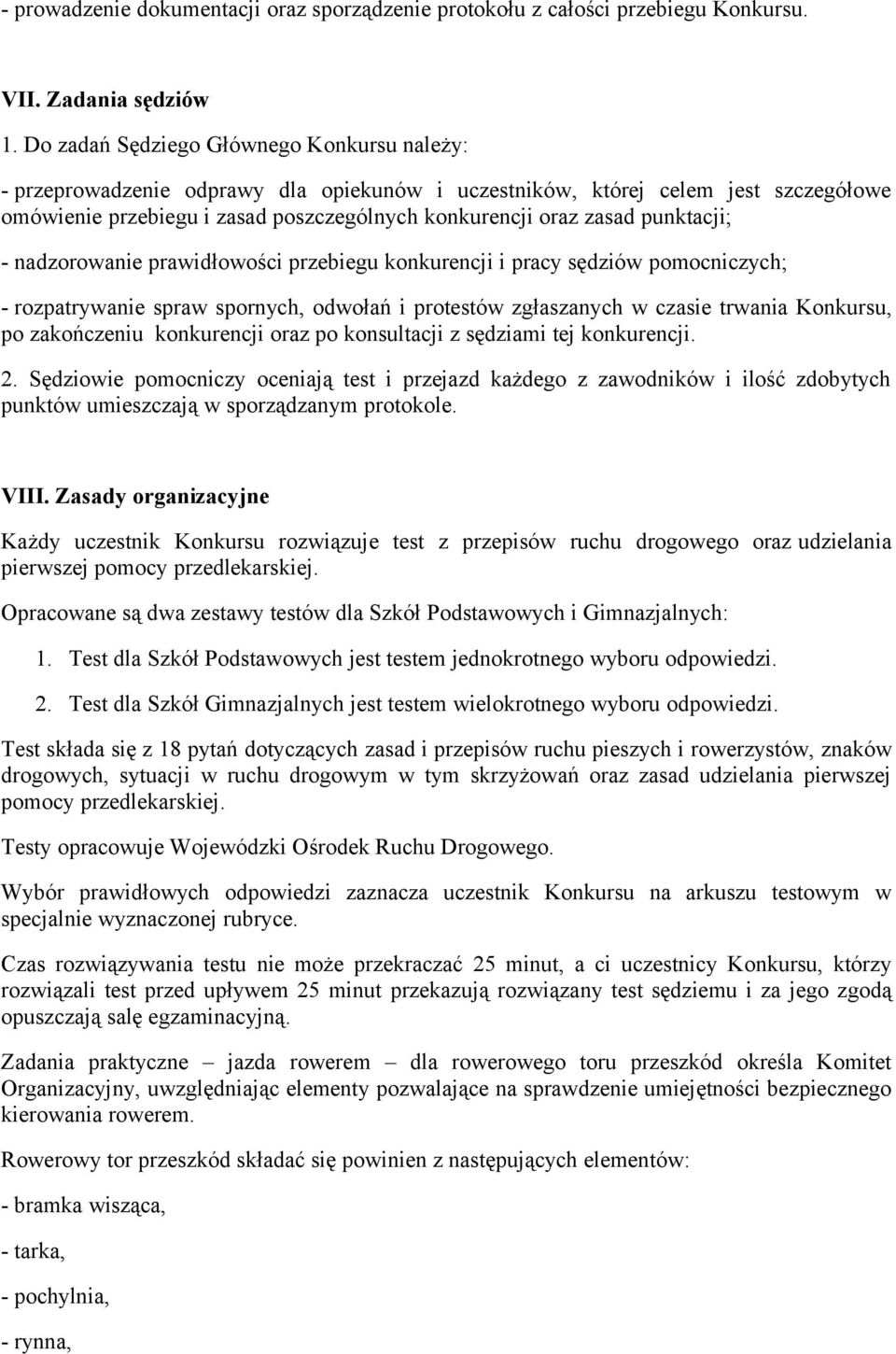 - prowadzenie dokumentacji oraz sporządzenie protokołu z całości przebiegu Konkursu.

VII. Zadania sędziów

1. Do zadań Sędziego Głównego Konkursu należy:

- przeprowadzenie odprawy dla opiekunów i uczestników, której celem jest szczegółowe omówienie przebiegu i zasad poszczególnych konkurencji oraz zasad punktacji;

- nadzorowanie prawidłowości przebiegu konkurencji i pracy sędziów pomocniczych;

- rozpatrywanie spraw spornych, odwołań i protestów zgłaszanych w czasie trwania Konkursu, po zakończeniu konkurencji oraz po konsultacji z sędziami tej konkurencji.

2. Sędziowie pomocniczy oceniają test i przejazd każdego z zawodników i ilość zdobytych punktów umieszczają w sporządzanym protokole.

VIII. Zasady organizacyjne

Każdy uczestnik Konkursu rozwiązuje test z przepisów ruchu drogowego oraz udzielania pierwszej pomocy przedlekarskiej.

Opracowane są dwa zestawy testów dla Szkół Podstawowych i Gimnazjalnych:

1. Test dla Szkół Podstawowych jest testem jednokrotnego wyboru odpowiedzi.

2. Test dla Szkół Gimnazjalnych jest testem wielokrotnego wyboru odpowiedzi.

Test składa się z 18 pytań dotyczących zasad i przepisów ruchu pieszych i rowerzystów, znaków drogowych, sytuacji w ruchu drogowym w tym skrzyżowań oraz zasad udzielania pierwszej pomocy przedlekarskiej.

Testy opracowuje Wojewódzki Ośrodek Ruchu Drogowego.

Wybór prawidłowych odpowiedzi zaznacza uczestnik Konkursu na arkuszu testowym w specjalnie wyznaczonej rubryce.

Czas rozwiązywania testu nie może przekraczać 25 minut, a ci uczestnicy Konkursu, którzy rozwiązali test przed upływem 25 minut przekazują rozwiązany test sędziemu i za jego zgodą opuszczają salę egzaminacyjną.

Zadania praktyczne – jazda rowerem – dla rowerowego toru przeszkód określa Komitet Organizacyjny, uwzględniając elementy pozwalające na sprawdzenie umiejętności bezpiecznego kierowania rowerem.

Rowerowy tor przeszkód składać się powinien z następujących elementów:

- bramka wisząca,

- tarka,

- pochylnia,

- rynna,